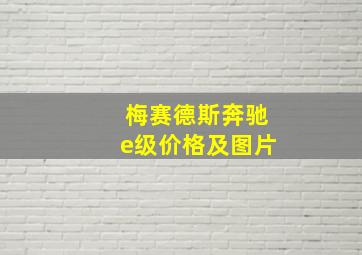 梅赛德斯奔驰
e级价格及图片